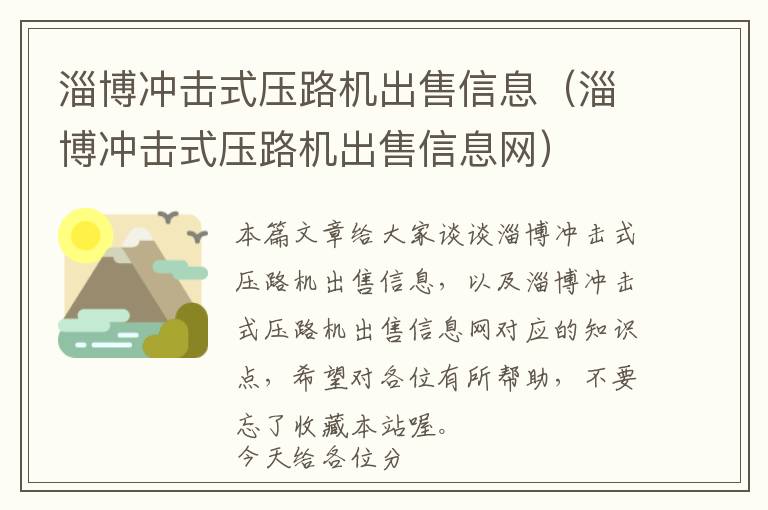 淄博冲击式压路机出售信息（淄博冲击式压路机出售信息网）

本篇文章给大家谈谈淄博冲击式压路机出售信息，以及淄博冲击式压路机出售信息网对应的知识点，希望对各位有所帮助，不要忘了收藏本站喔。
今天给各位分